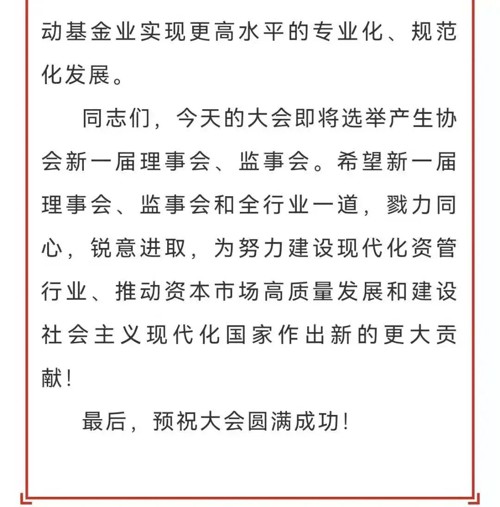 动基金业实现更高水平的专业化、规范化发展。

同志们，今天的大会即将选举产生协会新一届理事会、监事会。希望新一届理事会、监事会和全行业一道，戮力同心，锐意进取，为努力建设现代化资管行业、推动资本市场高质量发展和建设社会主义现代化国家作出新的更大贡献！

最后，预祝大会圆满成功！